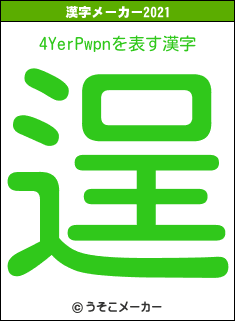 漢字メーカー2021

4YerPwpnを表す漢字

逞

© うそこメーカー